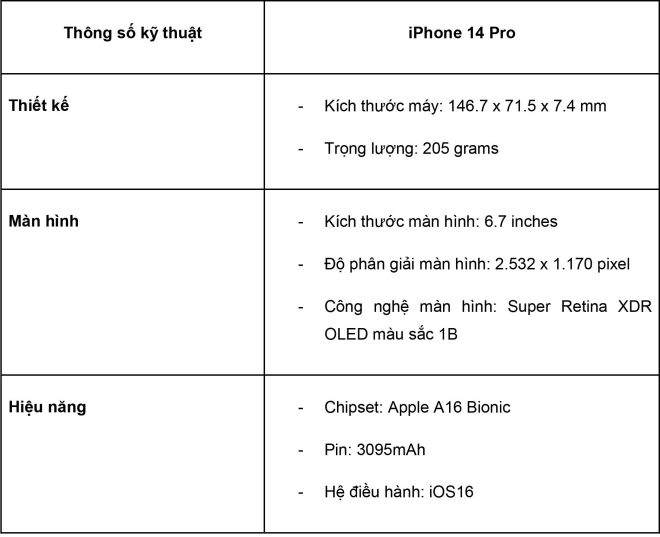 | Thông số kỹ thuật | iPhone 14 Pro |
|---|---|
| Thiết kế | - Kích thước máy: 146.7 x 71.5 x 7.4 mm<br>- Trọng lượng: 205 grams |
| Màn hình | - Kích thước màn hình: 6.7 inches<br>- Độ phân giải màn hình: 2.532 x 1.170 pixel<br>- Công nghệ màn hình: Super Retina XDR OLED màu sắc 1B |
| Hiệu năng | - Chipset: Apple A16 Bionic<br>- Pin: 3095mAh<br>- Hệ điều hành: iOS16 |